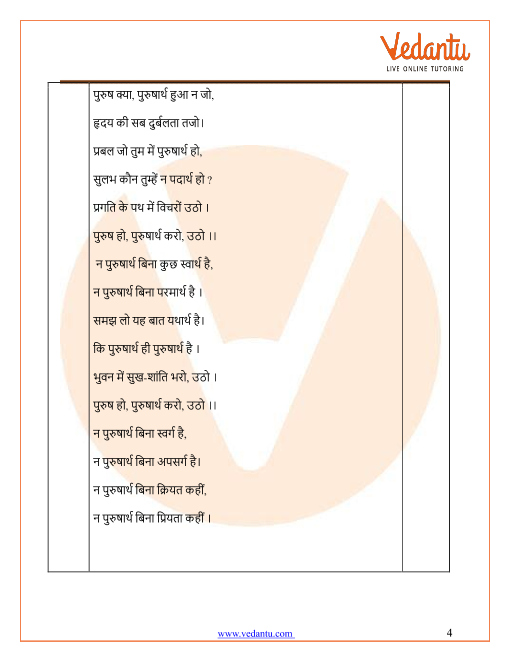 Vedantu
LIVE ONLINE TUTORING

पुरुष क्या, पुरुषार्थ हुआ न जो,
हृदय की सब दुर्बलता तजो।
प्रबल जो तुम में पुरुषार्थ हो,
सुलभ कौन तुम्हें न पदार्थ हो ?
प्रगति के पथ में विचरों उठो ।
पुरुष हो, पुरुषार्थ करो, उठो ।।
न पुरुषार्थ बिना कुछ स्वार्थ है,
न पुरुषार्थ बिना परमार्थ है ।
समझ लो यह बात यथार्थ है।
कि पुरुषार्थ ही पुरुषार्थ है ।
भुवन में सुख-शांति भरो, उठो ।
पुरुष हो, पुरुषार्थ करो, उठो ।।
न पुरुषार्थ बिना स्वर्ग है,
न पुरुषार्थ बिना अपसर्ग है।
न पुरुषार्थ बिना क्रियत कहीं,
न पुरुषार्थ बिना प्रियता कहीं ।

www.vedantu.com 4